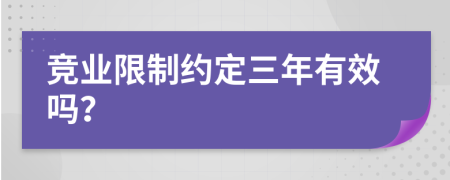 竞业限制约定三年有效吗?